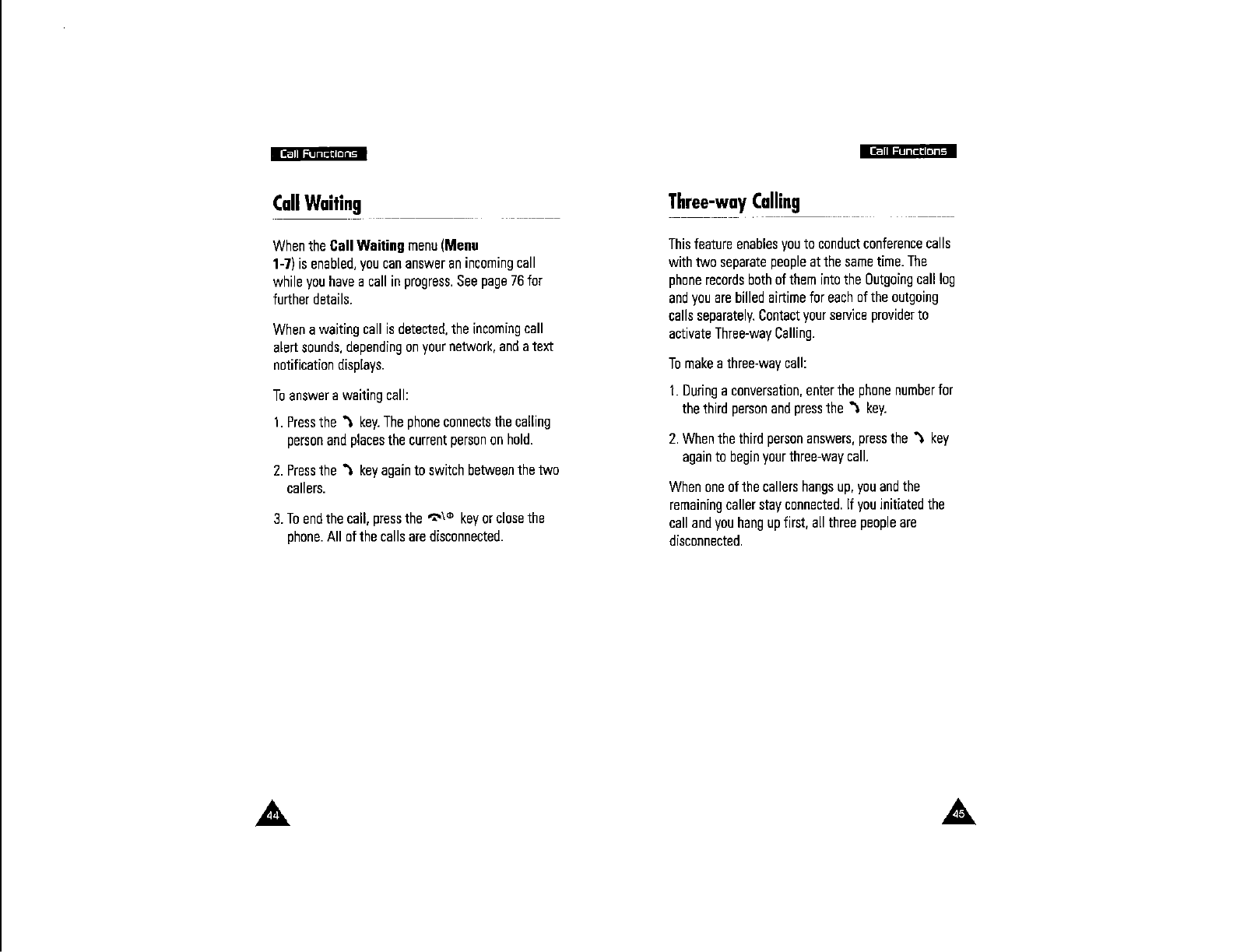 Call Functions

Call Waiting

When the Call Waiting menu (Menu 1-7) is enabled, you can answer an incoming call while you have a call in progress. See page 76 for further details.

When a waiting call is detected, the incoming call alert sounds, depending on your network, and a text notification displays.

To answer a waiting call:

1. Press the key. The phone connects the calling person and places the current person on hold.

2. Press the key again to switch between the two callers.

3. To end the call, press the key or close the phone. All of the calls are disconnected.

44

Call Functions

Three-way Calling

This feature enables you to conduct conference calls with two separate people at the same time. The phone records both of them into the Outgoing call log and you are billed airtime for each of the outgoing calls separately. Contact your service provider to activate Three-way Calling.

To make a three-way call:

1. During a conversation, enter the phone number for the third person and press the key.

2. When the third person answers, press the key again to begin your three-way call.

When one of the callers hangs up, you and the remaining caller stay connected. If you initiated the call and you hang up first, all three people are disconnected.

45